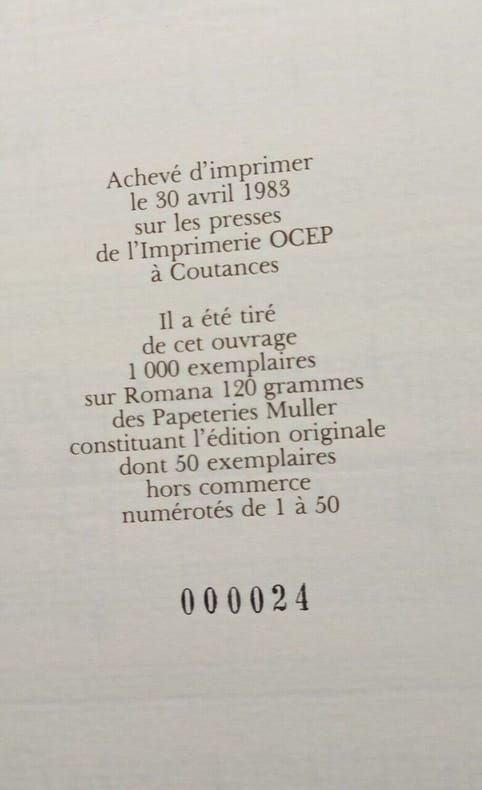 Achevé d'imprimer
le 30 avril 1983
sur les presses
de l'Imprimerie OCEP
à Coutances

Il a été tiré
de cet ouvrage
1 000 exemplaires
sur Romana 120 grammes
des Papeteries Muller
constituant l'édition originale
dont 50 exemplaires
hors commerce
numérotés de 1 à 50

000024